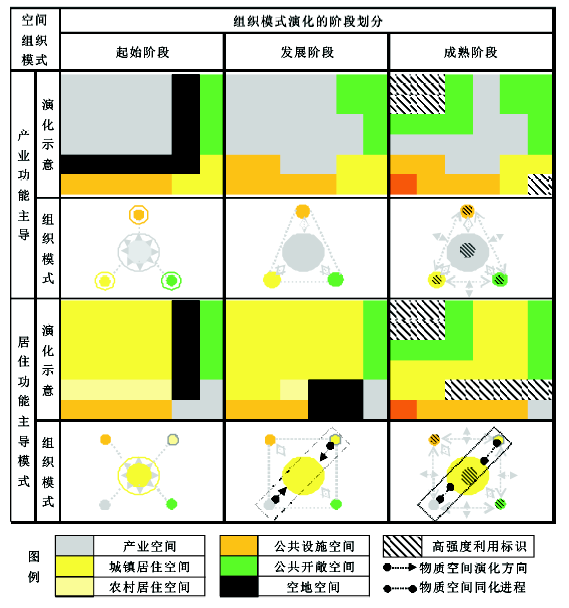 | 空间组织模式 | | 组织模式演化的阶段划分 | | |
|---|---|---|---|---|
| | | 起始阶段 | 发展阶段 | 成熟阶段 |
| 产业功能主导 | 演化示意 | | | |
| | 组织模式 | | | |
| 居住功能主导模式 | 演化示意 | | | |
| | 组织模式 | | | |

图例

产业空间
城镇居住空间
农村居住空间
公共设施空间
公共开敞空间
空地空间
高强度利用标识
物质空间演化方向
物质空间同化进程